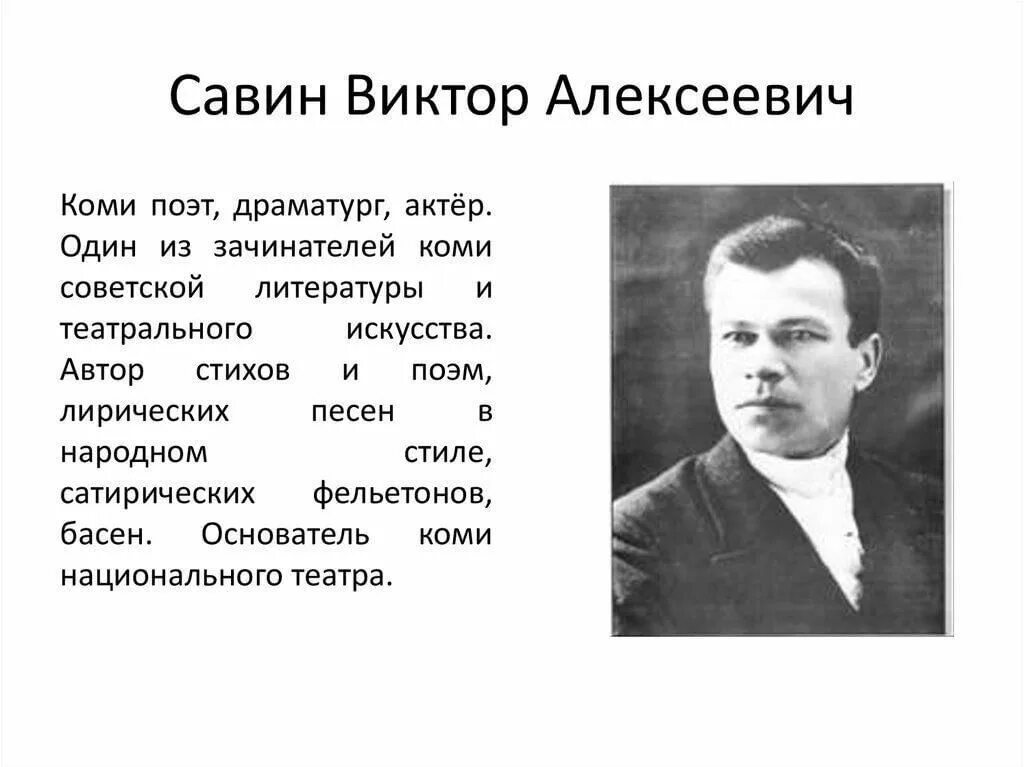 Савин Виктор Алексеевич

Коми поэт, драматург, актёр. Один из зачинателей коми советской литературы и театрального искусства. Автор стихов и поэм, лирических песен в народном стиле, сатирических фельетонов, басен. Основатель коми национального театра.